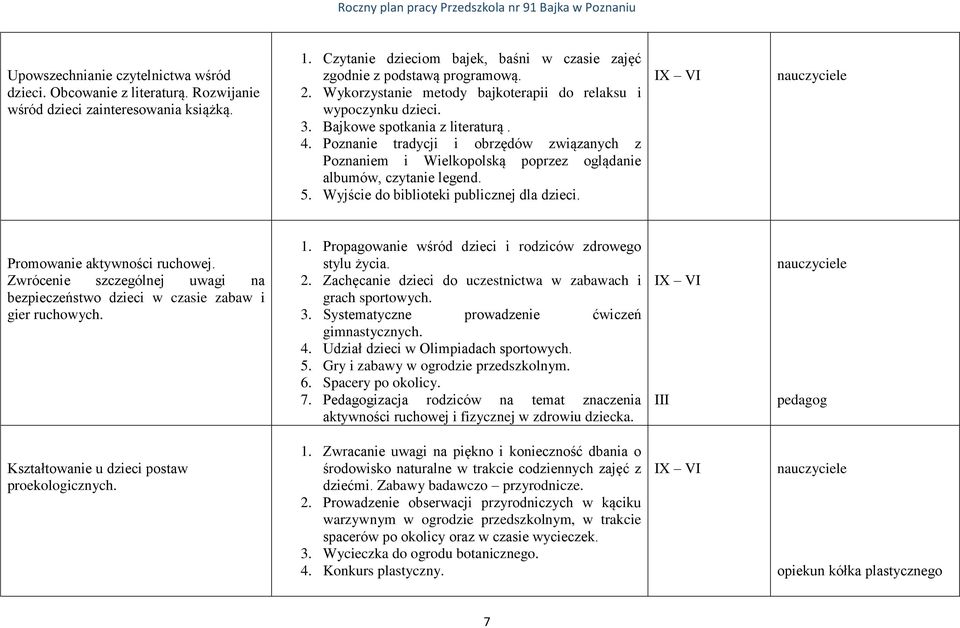 Roczny plan pracy Przedszkola nr 91 Bajka w Poznaniu

| | | | |
|---|---|---|---|
| Upowszechnianie czytelnictwa wśród dzieci. Obcowanie z literaturą. Rozwijanie wśród dzieci zainteresowania książką. | 1. Czytanie dzieciom bajek, baśni w czasie zajęć zgodnie z podstawą programową. 2. Wykorzystanie metody bajkoterapii do relaksu i wypoczynku dzieci. 3. Bajkowe spotkania z literaturą . 4. Poznanie tradycji i obrzędów związanych z Poznaniem i Wielkopolską poprzez oglądanie albumów, czytanie legend. 5. Wyjście do biblioteki publicznej dla dzieci. | IX – VI | nauczyciele |
| Promowanie aktywności ruchowej. Zwrócenie szczególnej uwagi na bezpieczeństwo dzieci w czasie zabaw i gier ruchowych. | 1. Propagowanie wśród dzieci i rodziców zdrowego stylu życia. 2. Zachęcanie dzieci do uczestnictwa w zabawach i grach sportowych. 3. Systematyczne prowadzenie ćwiczeń gimnastycznych. 4. Udział dzieci w Olimpiadach sportowych. 5. Gry i zabawy w ogrodzie przedszkolnym. 6. Spacery po okolicy. 7. Pedagogizacja rodziców na temat znaczenia aktywności ruchowej i fizycznej w zdrowiu dziecka. | IX – VI III | nauczyciele pedagog |
| Kształtowanie u dzieci postaw proekologicznych. | 1. Zwracanie uwagi na piękno i konieczność dbania o środowisko naturalne w trakcie codziennych zajęć z dziećmi. Zabawy badawczo – przyrodnicze. 2. Prowadzenie obserwacji przyrodniczych w kąciku warzywnym w ogrodzie przedszkolnym, w trakcie spacerów po okolicy oraz w czasie wycieczek. 3. Wycieczka do ogrodu botanicznego. 4. Konkurs plastyczny. | IX – VI | nauczyciele opiekun kółka plastycznego |

7